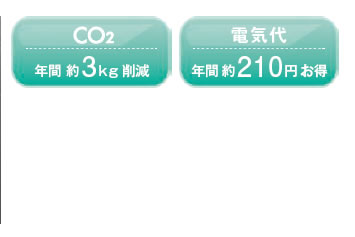 $CO_2$

年間 約3kg 削減

電気代

年間 約210円お得